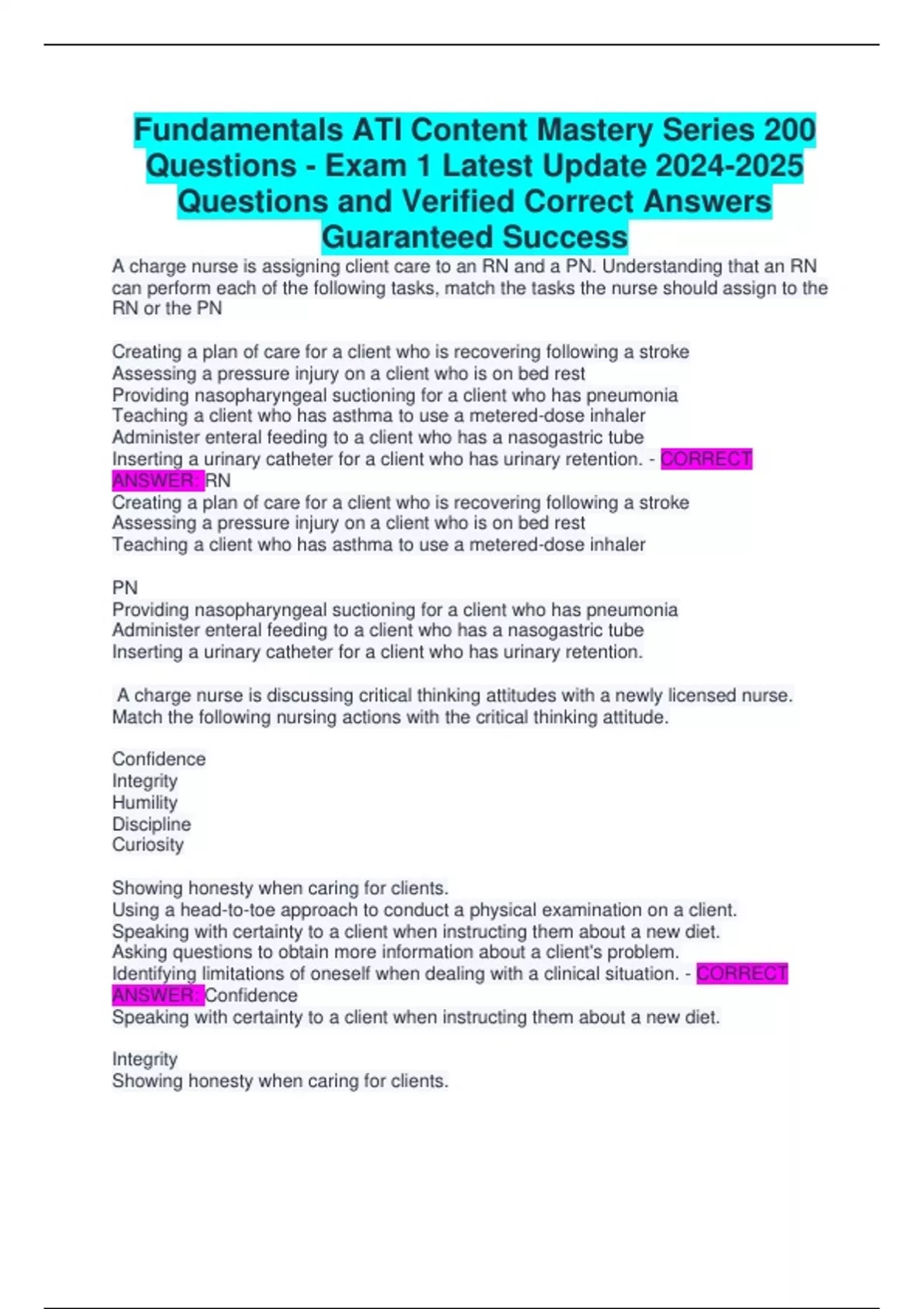 Fundamentals ATI Content Mastery Series 200 Questions - Exam 1 Latest Update 2024-2025 Questions and Verified Correct Answers Guaranteed Success

A charge nurse is assigning client care to an RN and a PN. Understanding that an RN can perform each of the following tasks, match the tasks the nurse should assign to the RN or the PN

Creating a plan of care for a client who is recovering following a stroke
Assessing a pressure injury on a client who is on bed rest
Providing nasopharyngeal suctioning for a client who has pneumonia
Teaching a client who has asthma to use a metered-dose inhaler
Administer enteral feeding to a client who has a nasogastric tube
Inserting a urinary catheter for a client who has urinary retention. - CORRECT ANSWER: RN
Creating a plan of care for a client who is recovering following a stroke
Assessing a pressure injury on a client who is on bed rest
Teaching a client who has asthma to use a metered-dose inhaler

PN
Providing nasopharyngeal suctioning for a client who has pneumonia
Administer enteral feeding to a client who has a nasogastric tube
Inserting a urinary catheter for a client who has urinary retention.

A charge nurse is discussing critical thinking attitudes with a newly licensed nurse. Match the following nursing actions with the critical thinking attitude.

Confidence
Integrity
Humility
Discipline
Curiosity

Showing honesty when caring for clients.
Using a head-to-toe approach to conduct a physical examination on a client.
Speaking with certainty to a client when instructing them about a new diet.
Asking questions to obtain more information about a client's problem.
Identifying limitations of oneself when dealing with a clinical situation. - CORRECT ANSWER: Confidence
Speaking with certainty to a client when instructing them about a new diet.

Integrity
Showing honesty when caring for clients.